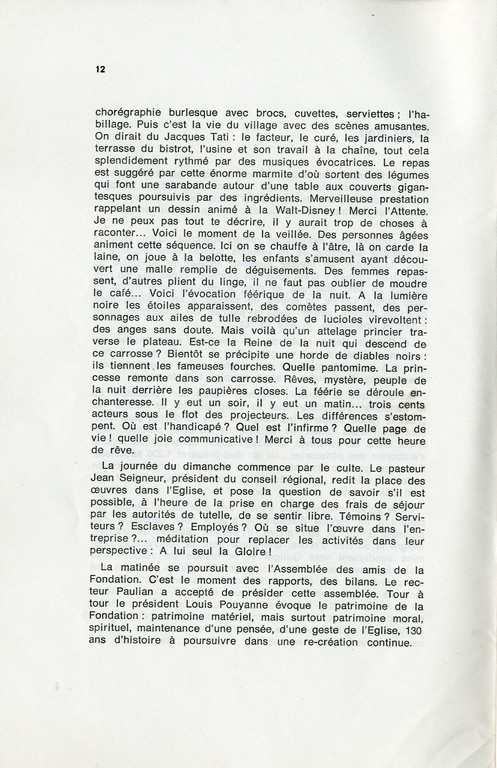 12

chorégraphie burlesque avec brocs, cuvettes, serviettes ; l'habillage. Puis c'est la vie du village avec des scènes amusantes. On dirait du Jacques Tati : le facteur, le curé, les jardiniers, la terrasse du bistrot, l'usine et son travail à la chaîne, tout cela splendidement rythmé par des musiques évocatrices. Le repas est suggéré par cette énorme marmite d'où sortent des légumes qui font une sarabande autour d'une table aux couverts gigantesques poursuivis par des ingrédients. Merveilleuse prestation rappelant un dessin animé à la Walt-Disney ! Merci l'Attente. Je ne peux pas tout te décrire, il y aurait trop de choses à raconter... Voici le moment de la veillée. Des personnes âgées animent cette séquence. Ici on se chauffe à l'âtre, là on carde la laine, on joue à la belotte, les enfants s'amusent ayant découvert une malle remplie de déguisements. Des femmes repassent, d'autres plient du linge, il ne faut pas oublier de moudre le café... Voici l'évocation féerique de la nuit. A la lumière noire les étoiles apparaissent, des comètes passent, des personnages aux ailes de tulle rebrodées de lucioles virevoltent : des anges sans doute. Mais voilà qu'un attelage princier traverse le plateau. Est-ce la Reine de la nuit qui descend de ce carrosse ? Bientôt se précipite une horde de diables noirs : ils tiennent les fameuses fourches. Quelle pantomime. La princesse remonte dans son carrosse. Rêves, mystère, peuple de la nuit derrière les paupières closes. La féérie se déroule enchanteresse. Il y eut un soir, il y eut un matin... trois cents acteurs sous le flot des projecteurs. Les différences s'estompent. Où est l'handicapé ? Quel est l'infirme ? Quelle page de vie ! quelle joie communicative ! Merci à tous pour cette heure de rêve.

La journée du dimanche commence par le culte. Le pasteur Jean Seigneur, président du conseil régional, redit la place des œuvres dans l'Eglise, et pose la question de savoir s'il est possible, à l'heure de la prise en charge des frais de séjour par les autorités de tutelle, de se sentir libre. Témoins ? Serviteurs ? Esclaves ? Employés ? Où se situe l'œuvre dans l'entreprise ?... méditation pour replacer les activités dans leur perspective : A lui seul la Gloire !

La matinée se poursuit avec l'Assemblée des amis de la Fondation. C'est le moment des rapports, des bilans. Le recteur Paulian a accepté de présider cette assemblée. Tour à tour le président Louis Pouyanne évoque le patrimoine de la Fondation : patrimoine matériel, mais surtout patrimoine moral, spirituel, maintenance d'une pensée, d'une geste de l'Eglise, 130 ans d'histoire à poursuivre dans une re-création continue.